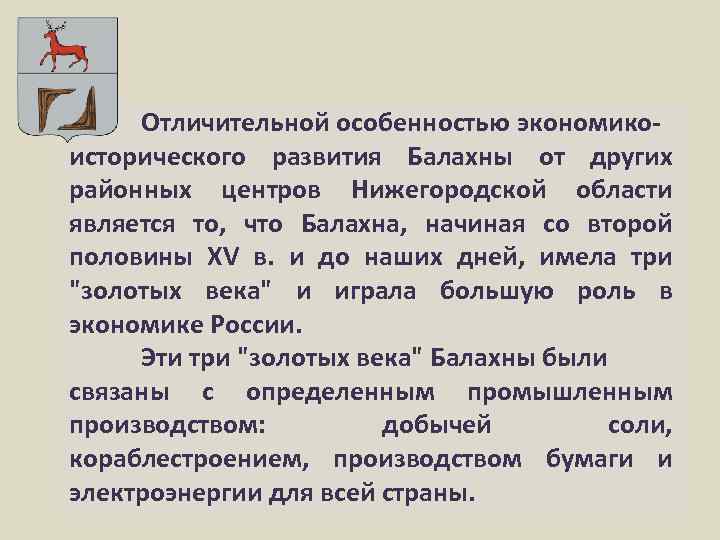 Отличительной особенностью экономико-исторического развития Балахны от других районных центров Нижегородской области является то, что Балахна, начиная со второй половины XV в. и до наших дней, имела три "золотых века" и играла большую роль в экономике России.

Эти три "золотых века" Балахны были связаны с определенным промышленным производством: добычей соли, кораблестроением, производством бумаги и электроэнергии для всей страны.